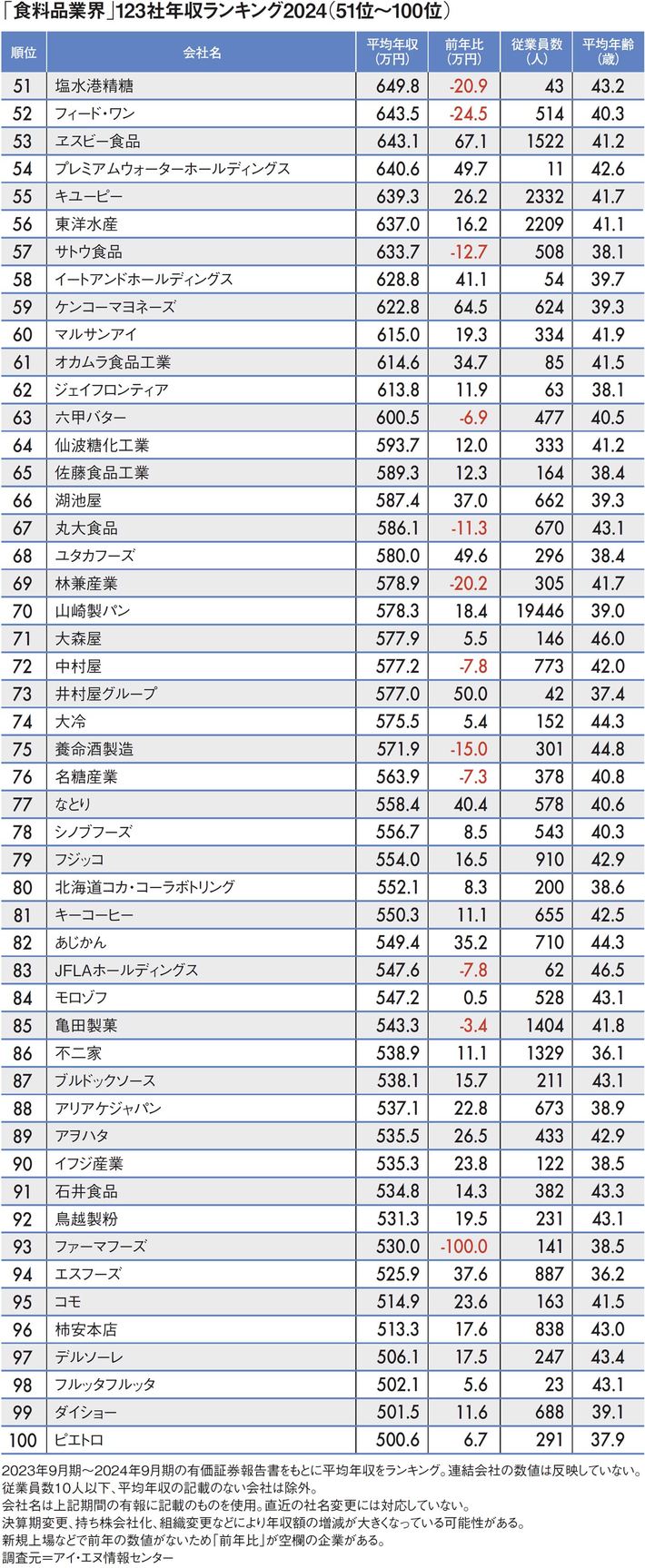 「食料品業界」123社年収ランキング2024（51位～100位）

| 順位 | 会社名 | 平均年収（万円） | 前年比（万円） | 従業員数（人） | 平均年齢（歳） |
|---|---|---|---|---|---|
| 51 | 塩水港精糖 | 649.8 | -20.9 | 43 | 43.2 |
| 52 | フィード・ワン | 643.5 | -24.5 | 514 | 40.3 |
| 53 | ヱスビー食品 | 643.1 | 67.1 | 1522 | 41.2 |
| 54 | プレミアムウォーターホールディングス | 640.6 | 49.7 | 11 | 42.6 |
| 55 | キユーピー | 639.3 | 26.2 | 2332 | 41.7 |
| 56 | 東洋水産 | 637.0 | 16.2 | 2209 | 41.1 |
| 57 | サトウ食品 | 633.7 | -12.7 | 508 | 38.1 |
| 58 | イートアンドホールディングス | 628.8 | 41.1 | 54 | 39.7 |
| 59 | ケンコーマヨネーズ | 622.8 | 64.5 | 624 | 39.3 |
| 60 | マルサンアイ | 615.0 | 19.3 | 334 | 41.9 |
| 61 | オカムラ食品工業 | 614.6 | 34.7 | 85 | 41.5 |
| 62 | ジェイフロンティア | 613.8 | 11.9 | 63 | 38.1 |
| 63 | 六甲バター | 600.5 | -6.9 | 477 | 40.5 |
| 64 | 仙波糖化工業 | 593.7 | 12.0 | 333 | 41.2 |
| 65 | 佐藤食品工業 | 589.3 | 12.3 | 164 | 38.4 |
| 66 | 湖池屋 | 587.4 | 37.0 | 662 | 39.3 |
| 67 | 丸大食品 | 586.1 | -11.3 | 670 | 43.1 |
| 68 | ユタカフーズ | 580.0 | 49.6 | 296 | 38.4 |
| 69 | 林兼産業 | 578.9 | -20.2 | 305 | 41.7 |
| 70 | 山崎製パン | 578.3 | 18.4 | 19446 | 39.0 |
| 71 | 大森屋 | 577.9 | 5.5 | 146 | 46.0 |
| 72 | 中村屋 | 577.2 | -7.8 | 773 | 42.0 |
| 73 | 井村屋グループ | 577.0 | 50.0 | 42 | 37.4 |
| 74 | 大冷 | 575.5 | 5.4 | 152 | 44.3 |
| 75 | 養命酒製造 | 571.9 | -15.0 | 301 | 44.8 |
| 76 | 名糖産業 | 563.9 | -7.3 | 378 | 40.8 |
| 77 | なとり | 558.4 | 40.4 | 578 | 40.6 |
| 78 | シノブフーズ | 556.7 | 8.5 | 543 | 40.3 |
| 79 | フジッコ | 554.0 | 16.5 | 910 | 42.9 |
| 80 | 北海道コカ・コーラボトリング | 552.1 | 8.3 | 200 | 38.6 |
| 81 | キーコーヒー | 550.3 | 11.1 | 655 | 42.5 |
| 82 | あじかん | 549.4 | 35.2 | 710 | 44.3 |
| 83 | JFLAホールディングス | 547.6 | -7.8 | 62 | 46.5 |
| 84 | モロゾフ | 547.2 | 0.5 | 528 | 43.1 |
| 85 | 亀田製菓 | 543.3 | -3.4 | 1404 | 41.8 |
| 86 | 不二家 | 538.9 | 11.1 | 1329 | 36.1 |
| 87 | ブルドックソース | 538.1 | 15.7 | 211 | 43.1 |
| 88 | アリアケジャパン | 537.1 | 22.8 | 673 | 38.9 |
| 89 | アヲハタ | 535.5 | 26.5 | 433 | 42.9 |
| 90 | イフジ産業 | 535.3 | 23.8 | 122 | 38.5 |
| 91 | 石井食品 | 534.8 | 14.3 | 382 | 43.3 |
| 92 | 鳥越製粉 | 531.3 | 19.5 | 231 | 43.1 |
| 93 | ファーマフーズ | 530.0 | -100.0 | 141 | 38.5 |
| 94 | エスフーズ | 525.9 | 37.6 | 887 | 36.2 |
| 95 | コモ | 514.9 | 23.6 | 163 | 41.5 |
| 96 | 柿安本店 | 513.3 | 17.6 | 838 | 43.0 |
| 97 | デルソーレ | 506.1 | 17.5 | 247 | 43.4 |
| 98 | フルッタフルッタ | 502.1 | 5.6 | 23 | 43.1 |
| 99 | ダイショー | 501.5 | 11.6 | 688 | 39.1 |
| 100 | ピエトロ | 500.6 | 6.7 | 291 | 37.9 |

2023年9月期～2024年9月期の有価証券報告書をもとに平均年収をランキング。連結会社の数値は反映していない。
従業員数10人以下、平均年収の記載のない会社は除外。
会社名は上記期間の有報に記載のものを使用。直近の社名変更には対応していない。
決算期変更、持ち株会社化、組織変更などにより年収額の増減が大きくなっている可能性がある。
新規上場などで前年の数値がないため「前年比」が空欄の企業がある。
調査元＝アイ・エヌ情報センター